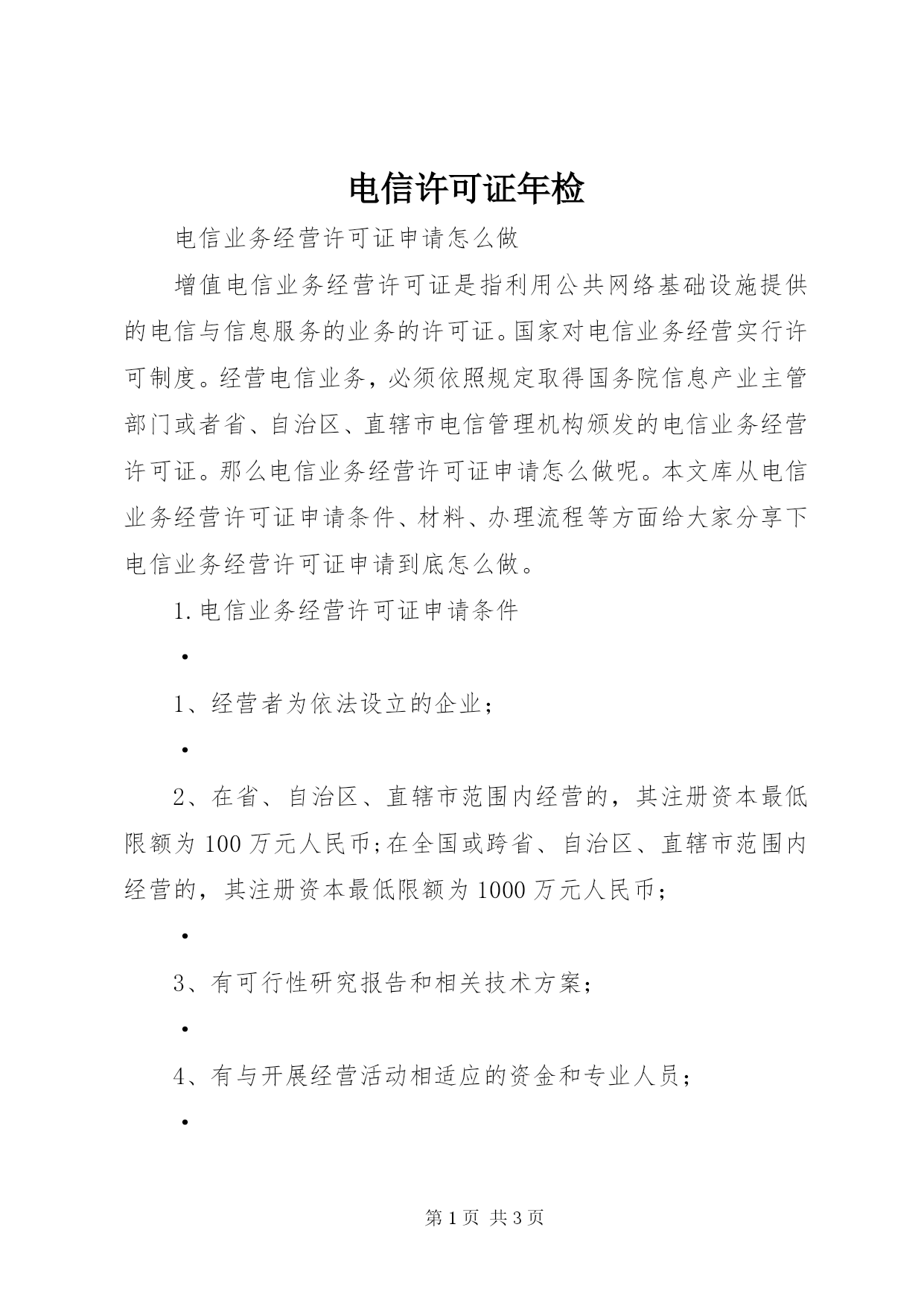 电信许可证年检

电信业务经营许可证申请怎么做

增值电信业务经营许可证是指利用公共网络基础设施提供的电信与信息服务的业务的许可证。国家对电信业务经营实行许可制度。经营电信业务，必须依照规定取得国务院信息产业主管部门或者省、自治区、直辖市电信管理机构颁发的电信业务经营许可证。那么电信业务经营许可证申请怎么做呢。本文库从电信业务经营许可证申请条件、材料、办理流程等方面给大家分享下电信业务经营许可证申请到底怎么做。

1.电信业务经营许可证申请条件

•

1、经营者为依法设立的企业；

•

2、在省、自治区、直辖市范围内经营的，其注册资本最低限额为100万元人民币;在全国或跨省、自治区、直辖市范围内经营的，其注册资本最低限额为1000万元人民币；

•

3、有可行性研究报告和相关技术方案；

•

4、有与开展经营活动相适应的资金和专业人员；

•

第1页 共3页